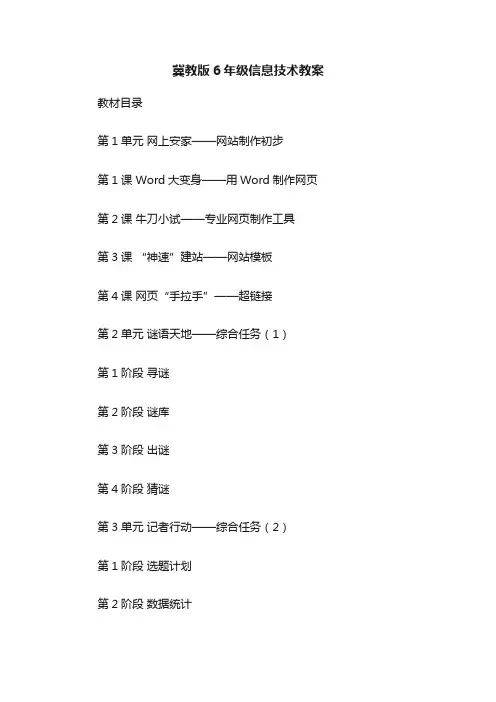 冀教版 6 年级信息技术教案

教材目录

第 1 单元 网上安家——网站制作初步

第 1 课 Word 大变身——用 Word 制作网页

第 2 课 牛刀小试——专业网页制作工具

第 3 课 “神速”建站——网站模板

第 4 课 网页“手拉手”——超链接

第 2 单元 谜语天地——综合任务（1）

第 1 阶段 寻谜

第 2 阶段 谜库

第 3 阶段 出谜

第 4 阶段 猜谜

第 3 单元 记者行动——综合任务（2）

第 1 阶段 选题计划

第 2 阶段 数据统计